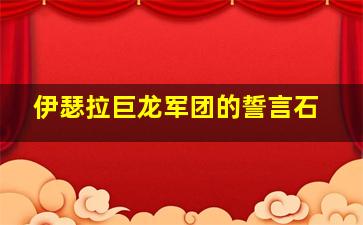 伊瑟拉巨龙军团的誓言石